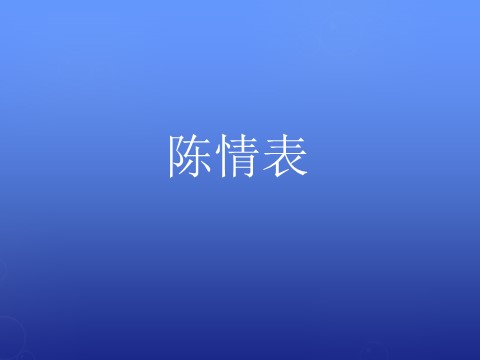 陈情表